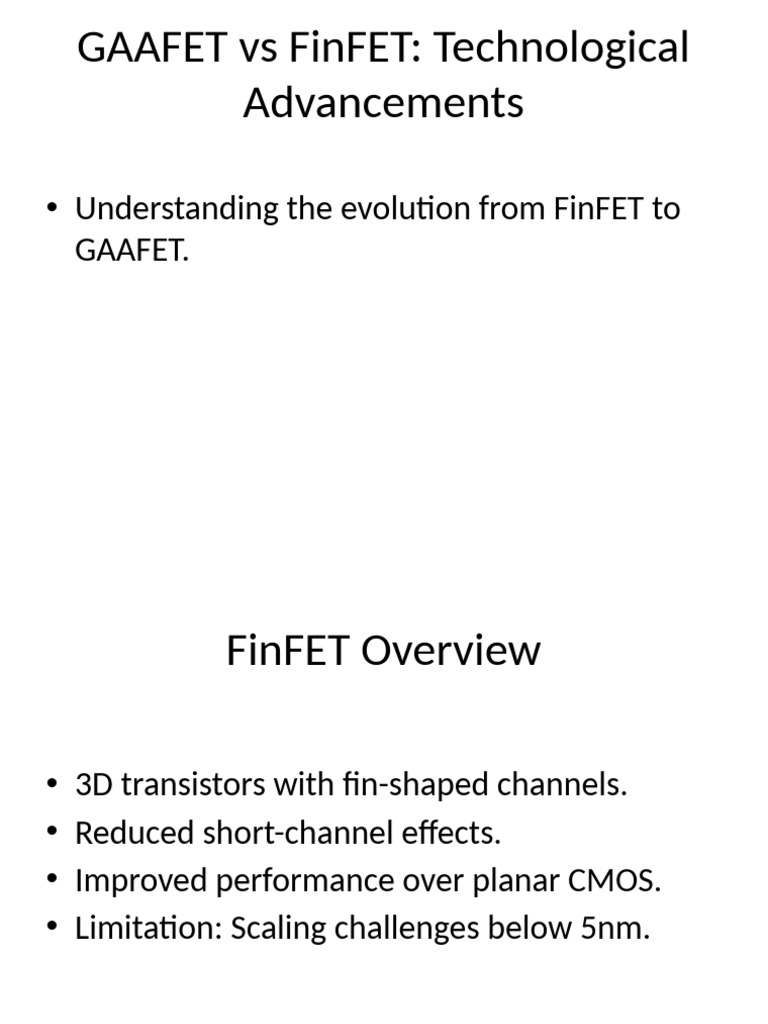 GAAFET vs FinFET: Technological Advancements

• Understanding the evolution from FinFET to GAAFET.

FinFET Overview

• 3D transistors with fin-shaped channels.
• Reduced short-channel effects.
• Improved performance over planar CMOS.
• Limitation: Scaling challenges below 5nm.